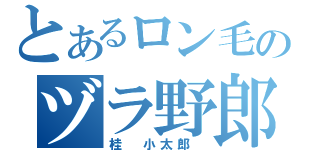 とあるロン毛の
ヅラ野郎
桂 小太郎